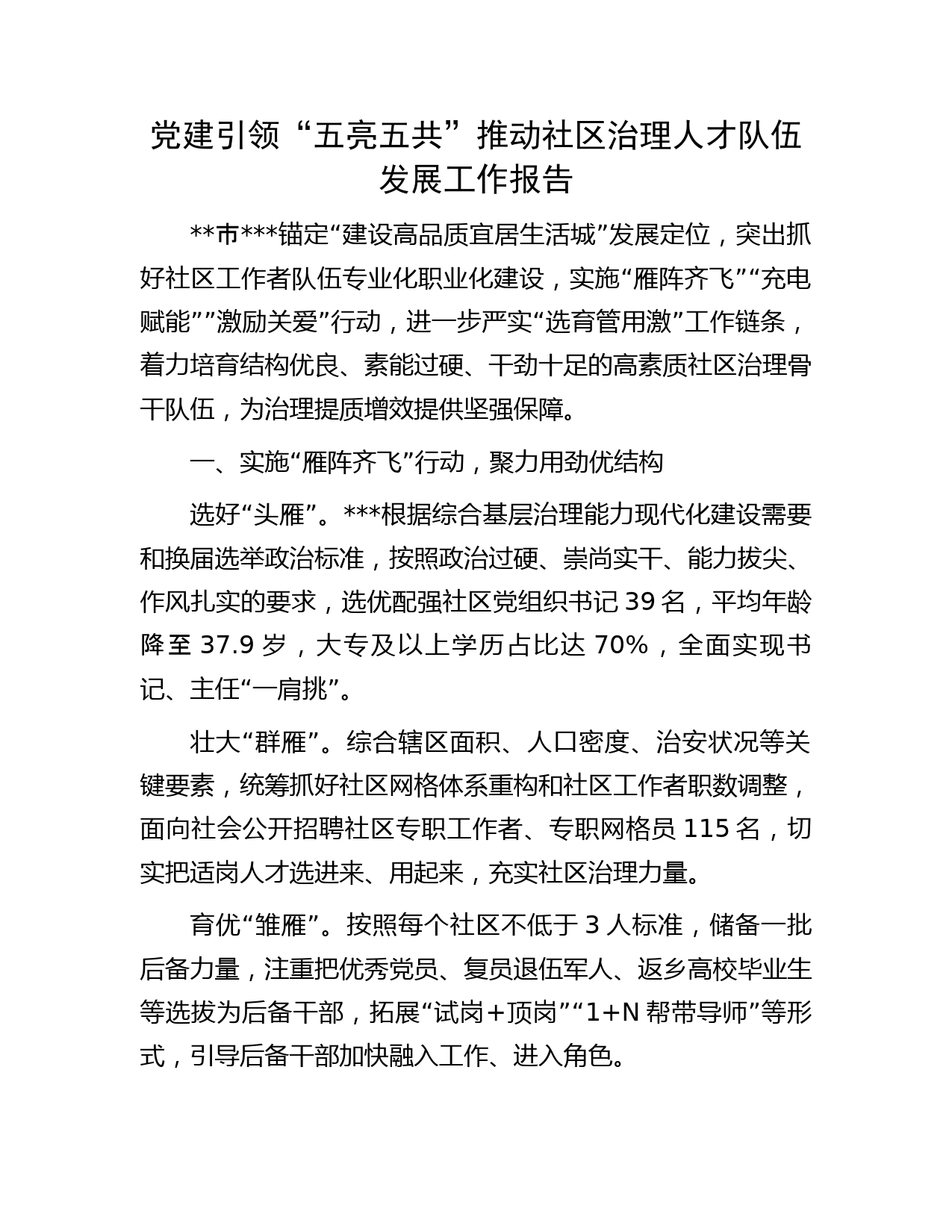 党建引领“五亮五共”推动社区治理人才队伍发展工作报告

**市***锚定“建设高品质宜居生活城”发展定位，突出抓好社区工作者队伍专业化职业化建设，实施“雁阵齐飞”“充电赋能””激励关爱”行动，进一步严实“选育管用激”工作链条，着力培育结构优良、素能过硬、干劲十足的高素质社区治理骨干队伍，为治理提质增效提供坚强保障。

一、实施“雁阵齐飞”行动，聚力用劲优结构

选好“头雁”。***根据综合基层治理能力现代化建设需要和换届选举政治标准，按照政治过硬、崇尚实干、能力拔尖、作风扎实的要求，选优配强社区党组织书记 39 名，平均年龄降至 37.9 岁，大专及以上学历占比达 70%，全面实现书记、主任“一肩挑”。

壮大“群雁”。综合辖区面积、人口密度、治安状况等关键要素，统筹抓好社区网格体系重构和社区工作者职数调整，面向社会公开招聘社区专职工作者、专职网格员 115 名，切实把适岗人才选进来、用起来，充实社区治理力量。

育优“雏雁”。按照每个社区不低于 3 人标准，储备一批后备力量，注重把优秀党员、复员退伍军人、返乡高校毕业生等选拔为后备干部，拓展“试岗+顶岗”“1+N 帮带导师”等形式，引导后备干部加快融入工作、进入角色。